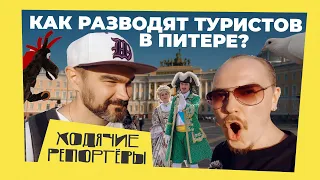 КАК РАЗВОДЯТ ТУРИСТОВ В ПИТЕРЕ?

W

ХОДЯЧИЕ РЕПОРТЁРЫ